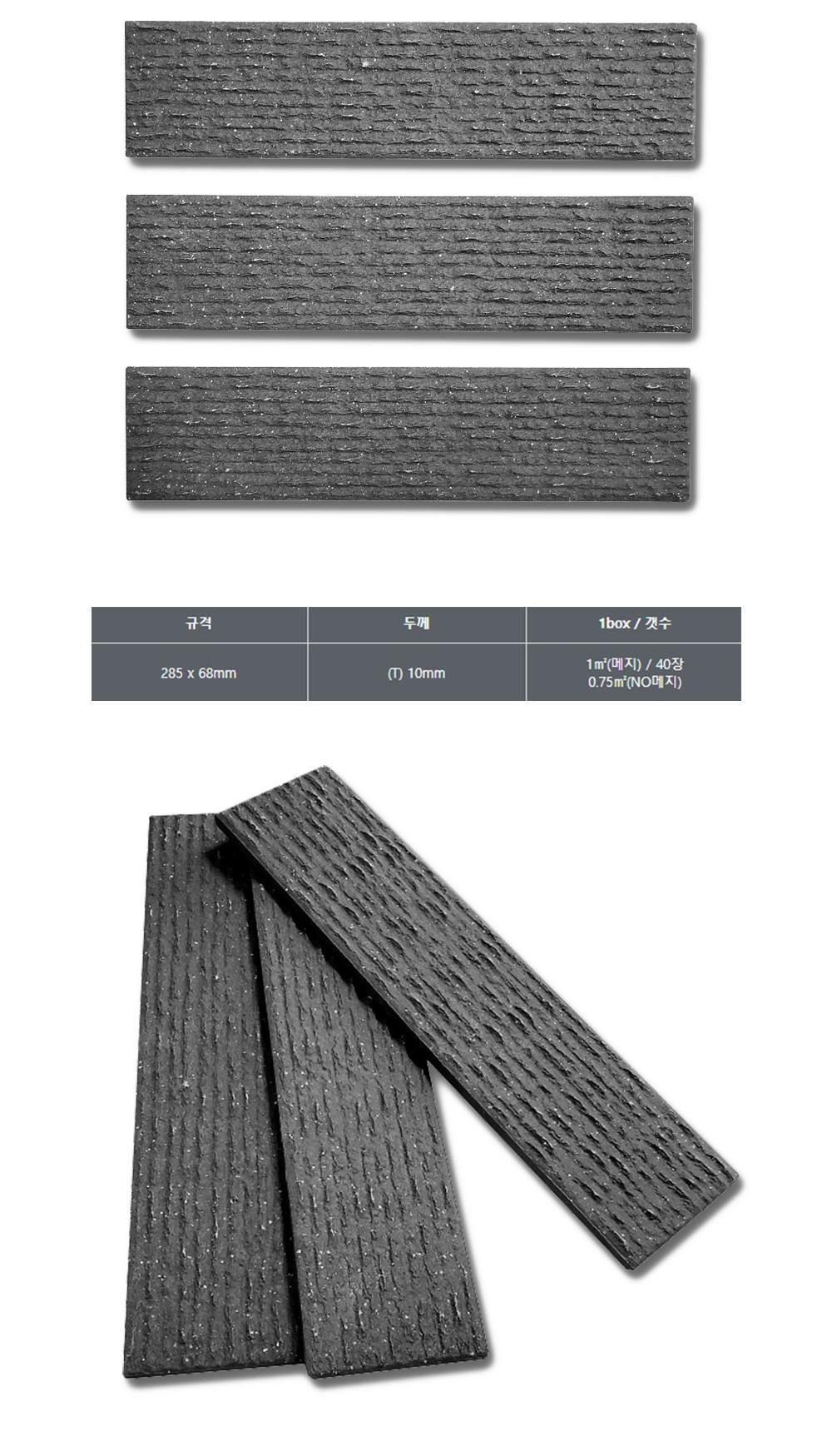 | 규격 | 두께 | 1box / 갯수 |
|---|---|---|
| 285 x 68mm | (T) 10mm | 1㎡(메지) / 40장 0.75㎡(NO메지) |